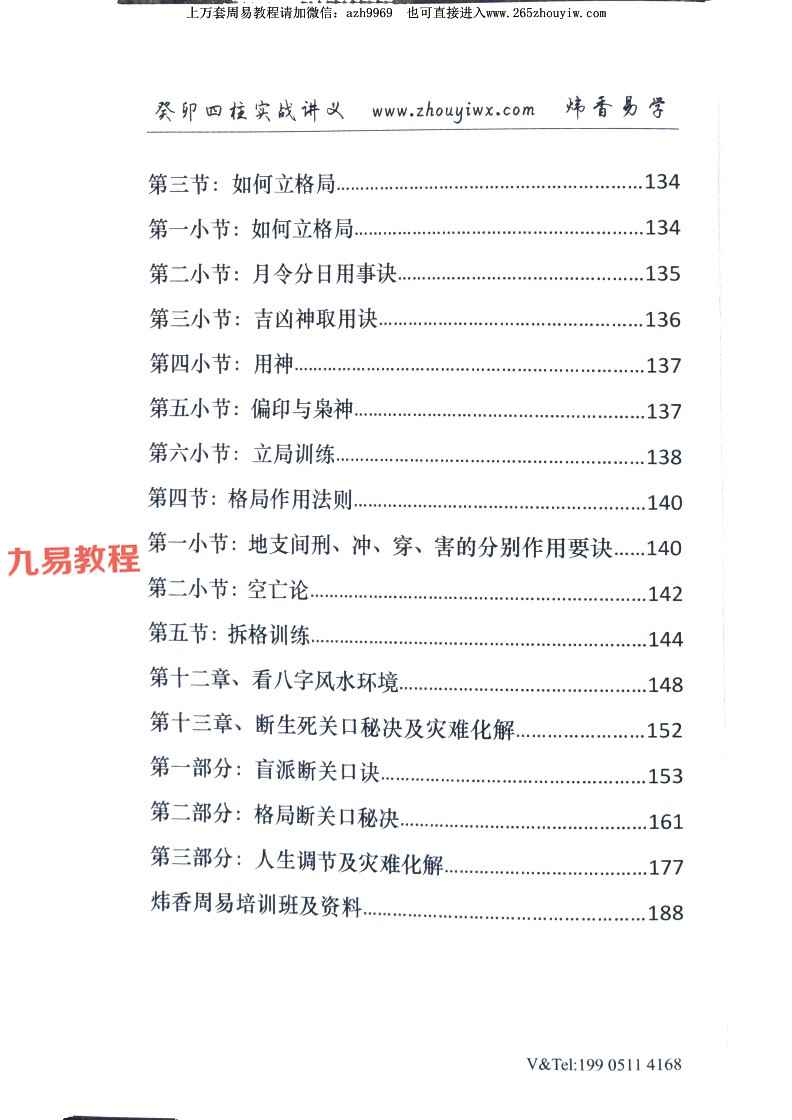 上万套周易教程请加微信：azh9969 也可直接进入www.265zhouyiw.com

癸卯四柱实战讲义 www.zhouyiwx.com 炜香易学

第三节：如何立格局 134

第一小节：如何立格局 134

第二小节：月令分日用事诀 135

第三小节：吉凶神取用诀 136

第四小节：用神 137

第五小节：偏印与枭神 137

第六小节：立局训练 138

第四节：格局作用法则 140

第一小节：地支间刑、冲、穿、害的分别作用要诀 140

第二小节：空亡论 142

第五节：拆格训练 144

第十二章、看八字风水环境 148

第十三章、断生死关口秘决及灾难化解 152

第一部分：盲派断关口诀 153

第二部分：格局断关口秘决 161

第三部分：人生调节及灾难化解 177

炜香周易培训班及资料 188

V&Tel:199 0511 4168

九易教程